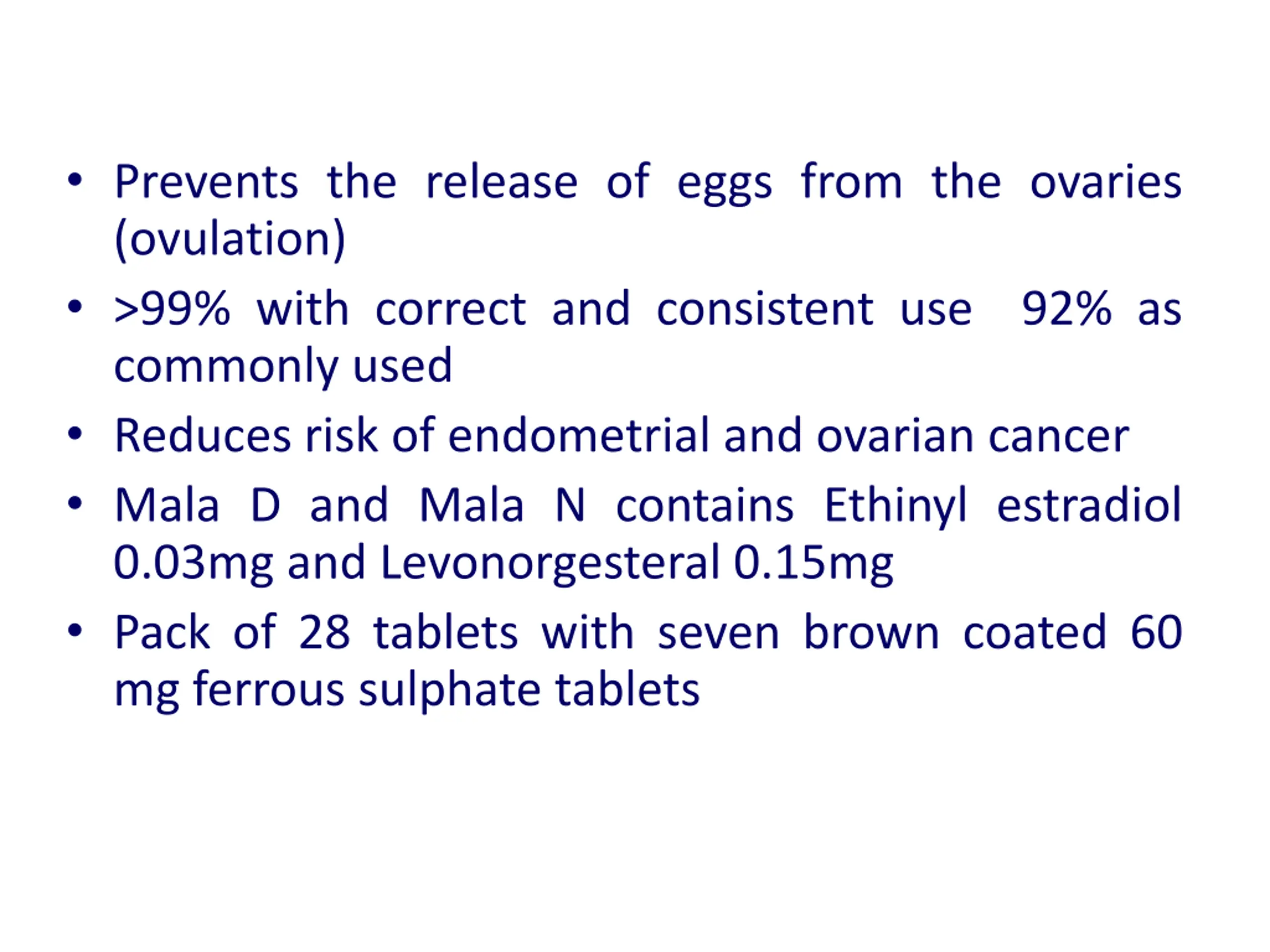 • Prevents the release of eggs from the ovaries (ovulation)
• >99% with correct and consistent use 92% as commonly used
• Reduces risk of endometrial and ovarian cancer
• Mala D and Mala N contains Ethinyl estradiol 0.03mg and Levonorgesteral 0.15mg
• Pack of 28 tablets with seven brown coated 60 mg ferrous sulphate tablets